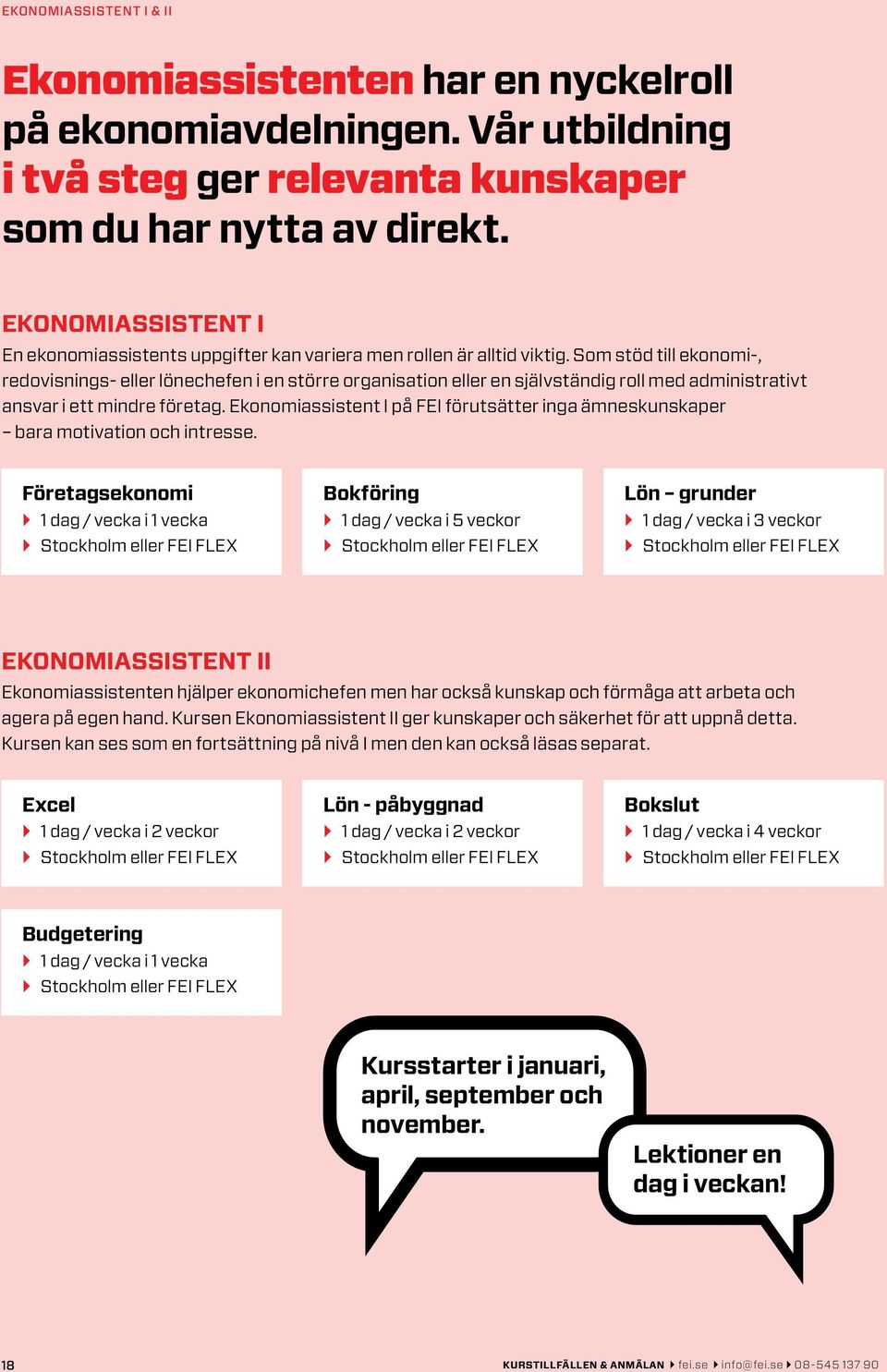 EKONOMIASSISTENT I & II

Ekonomiassistenten har en nyckelroll på ekonomiavdelningen. Vår utbildning i två steg ger relevanta kunskaper som du har nytta av direkt.

EKONOMIASSISTENT I

En ekonomiassistents uppgifter kan variera men rollen är alltid viktig. Som stöd till ekonomi-, redovisnings- eller lönechefen i en större organisation eller en självständig roll med administrativt ansvar i ett mindre företag. Ekonomiassistent I på FEI förutsätter inga ämneskunskaper – bara motivation och intresse.

Företagsekonomi
1 dag / vecka i 1 vecka
Stockholm eller FEI FLEX

Bokföring
1 dag / vecka i 5 veckor
Stockholm eller FEI FLEX

Lön – grunder
1 dag / vecka i 3 veckor
Stockholm eller FEI FLEX

EKONOMIASSISTENT II

Ekonomiassistenten hjälper ekonomichefen men har också kunskap och förmåga att arbeta och agera på egen hand. Kursen Ekonomiassistent II ger kunskaper och säkerhet för att uppnå detta. Kursen kan ses som en fortsättning på nivå I men den kan också läsas separat.

Excel
1 dag / vecka i 2 veckor
Stockholm eller FEI FLEX

Lön - påbyggnad
1 dag / vecka i 2 veckor
Stockholm eller FEI FLEX

Bokslut
1 dag / vecka i 4 veckor
Stockholm eller FEI FLEX

Budgetering
1 dag / vecka i 1 vecka
Stockholm eller FEI FLEX

Kursstarter i januari, april, september och november.

Lektioner en dag i veckan!

18

KURSTILLFÄLLEN & ANMÄLAN fei.se info@fei.se 08-545 137 90